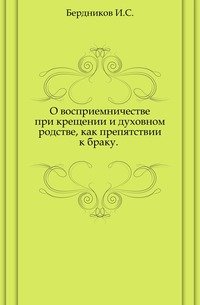 Бердников И.С.

О восприемничестве при крещении и духовном родстве, как препятствии к браку.